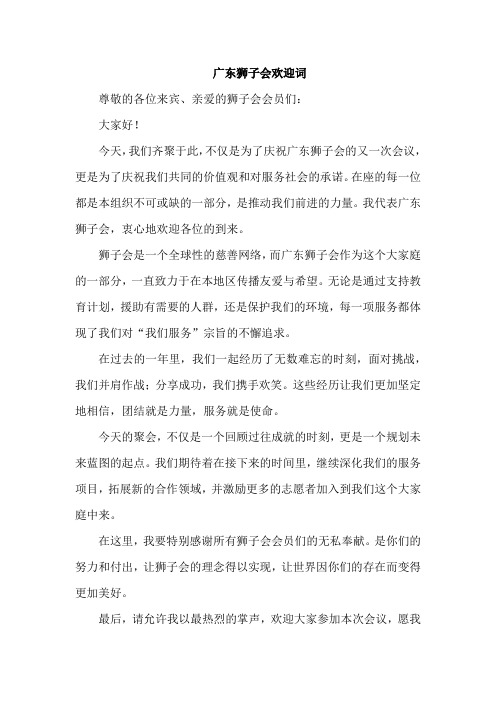 广东狮子会欢迎词

尊敬的各位来宾、亲爱的狮子会会员们：

大家好！

今天，我们齐聚于此，不仅是为了庆祝广东狮子会的又一次会议，更是为了庆祝我们共同的价值观和对服务社会的承诺。在座的每一位都是本组织不可或缺的一部分，是推动我们前进的力量。我代表广东狮子会，衷心地欢迎各位的到来。

狮子会是一个全球性的慈善网络，而广东狮子会作为这个大家庭的一部分，一直致力于在本地区传播友爱与希望。无论是通过支持教育计划，援助有需要的人群，还是保护我们的环境，每一项服务都体现了我们对“我们服务”宗旨的不懈追求。

在过去的一年里，我们一起经历了无数难忘的时刻，面对挑战，我们并肩作战；分享成功，我们携手欢笑。这些经历让我们更加坚定地相信，团结就是力量，服务就是使命。

今天的聚会，不仅是一个回顾过往成就的时刻，更是一个规划未来蓝图的起点。我们期待着在接下来的时间里，继续深化我们的服务项目，拓展新的合作领域，并激励更多的志愿者加入到我们这个大家庭中来。

在这里，我要特别感谢所有狮子会会员们的无私奉献。是你们的努力和付出，让狮子会的理念得以实现，让世界因你们的存在而变得更加美好。

最后，请允许我以最热烈的掌声，欢迎大家参加本次会议，愿我